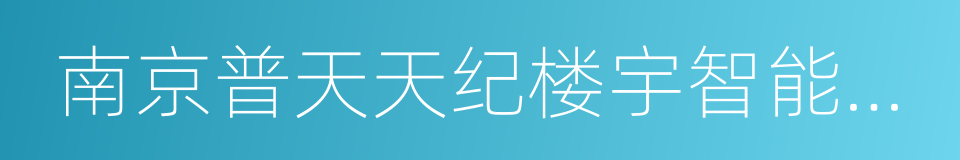 南京普天天纪楼宇智能...